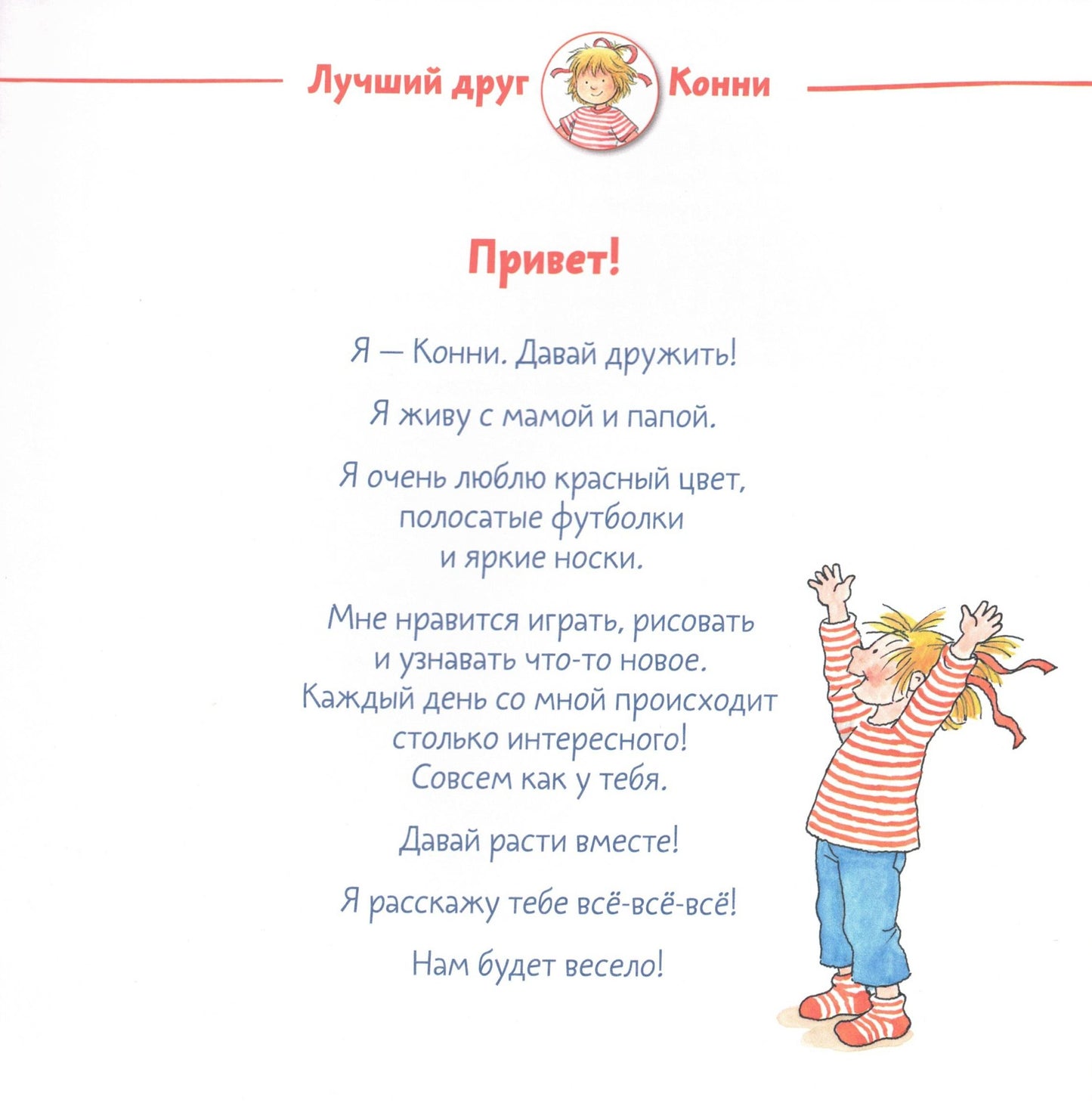 Лучший друг Конни

Привет!

Я — Конни. Давай дружить!

Я живу с мамой и папой.

Я очень люблю красный цвет, полосатые футболки и яркие носки.

Мне нравится играть, рисовать и узнавать что-то новое. Каждый день со мной происходит столько интересного! Совсем как у тебя.

Давай расти вместе!

Я расскажу тебе всё-всё-всё!

Нам будет весело!